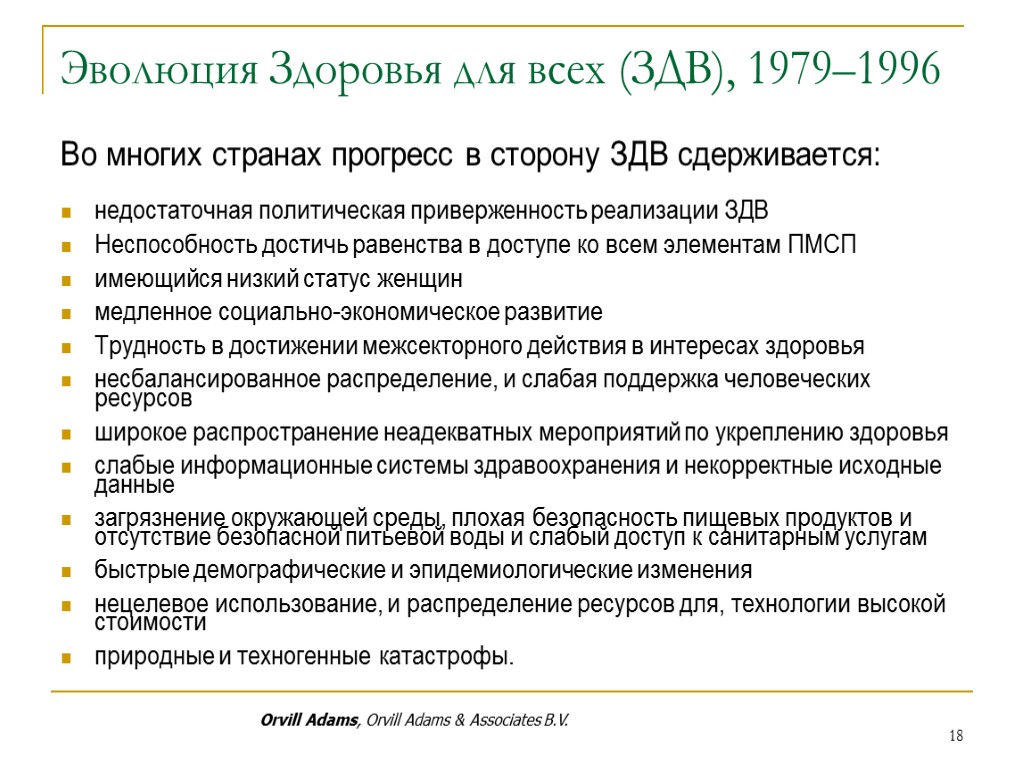 Эволюция Здоровья для всех (ЗДВ), 1979–1996

Во многих странах прогресс в сторону ЗДВ сдерживается:

- недостаточная политическая приверженность реализации ЗДВ
- Неспособность достичь равенства в доступе ко всем элементам ПМСП
- имеющийся низкий статус женщин
- медленное социально-экономическое развитие
- Трудность в достижении межсекторного действия в интересах здоровья
- несбалансированное распределение, и слабая поддержка человеческих ресурсов
- широкое распространение неадекватных мероприятий по укреплению здоровья
- слабые информационные системы здравоохранения и некорректные исходные данные
- загрязнение окружающей среды, плохая безопасность пищевых продуктов и отсутствие безопасной питьевой воды и слабый доступ к санитарным услугам
- быстрые демографические и эпидемиологические изменения
- нецелевое использование, и распределение ресурсов для, технологии высокой стоимости
- природные и техногенные катастрофы.

Orvill Adams, Orvill Adams & Associates B.V.

18